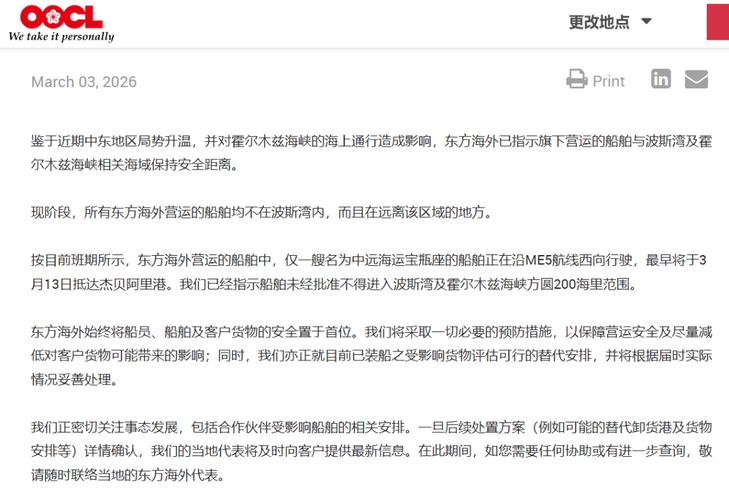 OOCL
We take it personally

更改地点

March 03, 2026

Print

鉴于近期中东地区局势升温，并对霍尔木兹海峡的海上通行造成影响，东方海外已指示旗下营运的船舶与波斯湾及霍尔木兹海峡相关海域保持安全距离。

现阶段，所有东方海外营运的船舶均不在波斯湾内，而且在远离该区域的地方。

按目前班期所示，东方海外营运的船舶中，仅一艘名为中远海运宝瓶座的船舶正在沿ME5航线西向行驶，最早将于3月13日抵达杰贝阿里港。我们已经指示船舶未经批准不得进入波斯湾及霍尔木兹海峡方圆200海里范围。

东方海外始终将船员、船舶及客户货物的安全置于首位。我们将采取一切必要的预防措施，以保障营运安全及尽量减低对客户货物可能带来的影响；同时，我们亦正就目前已装船之受影响货物评估可行的替代安排，并将根据届时实际情况妥善处理。

我们正密切关注事态发展，包括合作伙伴受影响船舶的相关安排。一旦后续处置方案（例如可能的替代卸货港及货物安排等）详情确认，我们的当地代表将及时向客户提供最新信息。在此期间，如您需要任何协助或有进一步查询，敬请随时联络当地的东方海外代表。